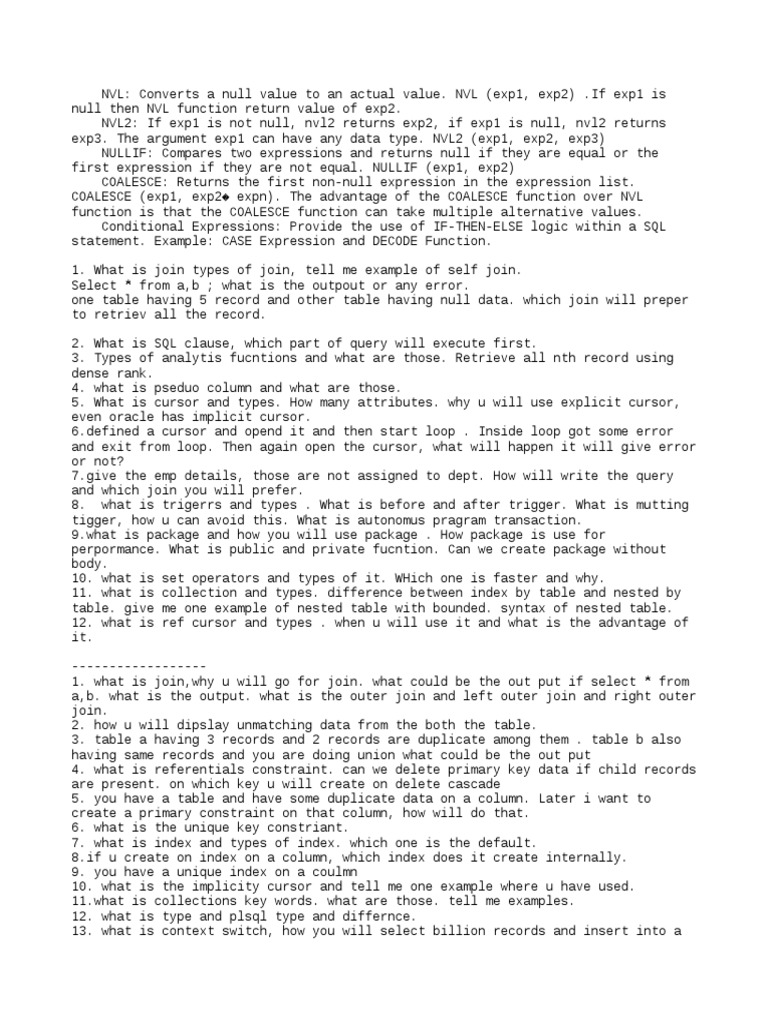 NVL: Converts a null value to an actual value. NVL (exp1, exp2) .If exp1 is null then NVL function return value of exp2.
NVL2: If exp1 is not null, nvl2 returns exp2, if exp1 is null, nvl2 returns exp3. The argument exp1 can have any data type. NVL2 (exp1, exp2, exp3)
NULLIF: Compares two expressions and returns null if they are equal or the first expression if they are not equal. NULLIF (exp1, exp2)
COALESCE: Returns the first non-null expression in the expression list. COALESCE (exp1, exp2◆ expn). The advantage of the COALESCE function over NVL function is that the COALESCE function can take multiple alternative values.
Conditional Expressions: Provide the use of IF-THEN-ELSE logic within a SQL statement. Example: CASE Expression and DECODE Function.

1. What is join types of join, tell me example of self join.
Select * from a,b ; what is the outpout or any error.
one table having 5 record and other table having null data. which join will preper to retriev all the record.

2. What is SQL clause, which part of query will execute first.
3. Types of analytis fucntions and what are those. Retrieve all nth record using dense rank.
4. what is pseduo column and what are those.
5. What is cursor and types. How many attributes. why u will use explicit cursor, even oracle has implicit cursor.
6.defined a cursor and opend it and then start loop . Inside loop got some error and exit from loop. Then again open the cursor, what will happen it will give error or not?
7.give the emp details, those are not assigned to dept. How will write the query and which join you will prefer.
8. what is trigerrs and types . What is before and after trigger. What is mutting tigger, how u can avoid this. What is autonomus pragram transaction.
9.what is package and how you will use package . How package is use for perpormance. What is public and private fucntion. Can we create package without body.
10. what is set operators and types of it. WHich one is faster and why.
11. what is collection and types. difference between index by table and nested by table. give me one example of nested table with bounded. syntax of nested table.
12. what is ref cursor and types . when u will use it and what is the advantage of it.

------------------
1. what is join,why u will go for join. what could be the out put if select * from a,b. what is the output. what is the outer join and left outer join and right outer join.
2. how u will dipslay unmatching data from the both the table.
3. table a having 3 records and 2 records are duplicate among them . table b also having same records and you are doing union what could be the out put
4. what is referentials constraint. can we delete primary key data if child records are present. on which key u will create on delete cascade
5. you have a table and have some duplicate data on a column. Later i want to create a primary constraint on that column, how will do that.
6. what is the unique key constriant.
7. what is index and types of index. which one is the default.
8.if u create on index on a column, which index does it create internally.
9. you have a unique index on a coulmn
10. what is the implicity cursor and tell me one example where u have used.
11.what is collections key words. what are those. tell me examples.
12. what is type and plsql type and differnce.
13. what is context switch, how you will select billion records and insert into a